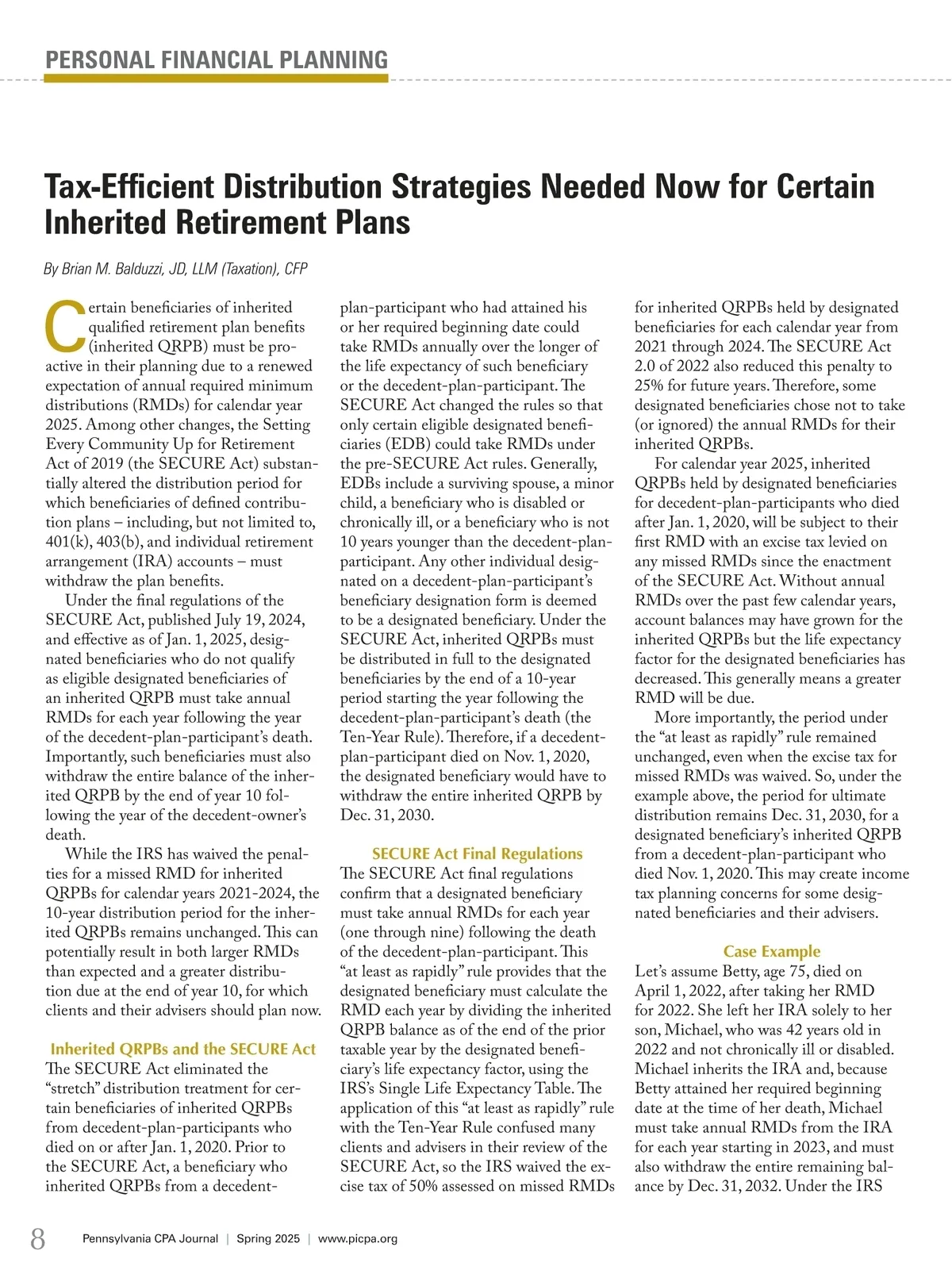 PERSONAL FINANCIAL PLANNING

Tax-Efficient Distribution Strategies Needed Now for Certain Inherited Retirement Plans

By Brian M. Balduzzi, JD, LLM (Taxation), CFP

Certain beneficiaries of inherited qualified retirement plan benefits (inherited QRPB) must be proactive in their planning due to a renewed expectation of annual required minimum distributions (RMDs) for calendar year 2025. Among other changes, the Setting Every Community Up for Retirement Act of 2019 (the SECURE Act) substantially altered the distribution period for which beneficiaries of defined contribution plans – including, but not limited to, 401(k), 403(b), and individual retirement arrangement (IRA) accounts – must withdraw the plan benefits.

Under the final regulations of the SECURE Act, published July 19, 2024, and effective as of Jan. 1, 2025, designated beneficiaries who do not qualify as eligible designated beneficiaries of an inherited QRPB must take annual RMDs for each year following the year of the decedent-plan-participant's death. Importantly, such beneficiaries must also withdraw the entire balance of the inherited QRPB by the end of year 10 following the year of the decedent-owner's death.

While the IRS has waived the penalties for a missed RMD for inherited QRPBs for calendar years 2021-2024, the 10-year distribution period for the inherited QRPBs remains unchanged. This can potentially result in both larger RMDs than expected and a greater distribution due at the end of year 10, for which clients and their advisers should plan now.

Inherited QRPBs and the SECURE Act

The SECURE Act eliminated the "stretch" distribution treatment for certain beneficiaries of inherited QRPBs from decedent-plan-participants who died on or after Jan. 1, 2020. Prior to the SECURE Act, a beneficiary who inherited QRPBs from a decedent-plan-participant who had attained his or her required beginning date could take RMDs annually over the longer of the life expectancy of such beneficiary or the decedent-plan-participant. The SECURE Act changed the rules so that only certain eligible designated beneficiaries (EDB) could take RMDs under the pre-SECURE Act rules. Generally, EDBs include a surviving spouse, a minor child, a beneficiary who is disabled or chronically ill, or a beneficiary who is not 10 years younger than the decedent-plan-participant. Any other individual designated on a decedent-plan-participant's beneficiary designation form is deemed to be a designated beneficiary. Under the SECURE Act, inherited QRPBs must be distributed in full to the designated beneficiaries by the end of a 10-year period starting the year following the decedent-plan-participant's death (the Ten-Year Rule). Therefore, if a decedent-plan-participant died on Nov. 1, 2020, the designated beneficiary would have to withdraw the entire inherited QRPB by Dec. 31, 2030.

SECURE Act Final Regulations

The SECURE Act final regulations confirm that a designated beneficiary must take annual RMDs for each year (one through nine) following the death of the decedent-plan-participant. This "at least as rapidly" rule provides that the designated beneficiary must calculate the RMD each year by dividing the inherited QRPB balance as of the end of the prior taxable year by the designated beneficiary's life expectancy factor, using the IRS's Single Life Expectancy Table. The application of this "at least as rapidly" rule with the Ten-Year Rule confused many clients and advisers in their review of the SECURE Act, so the IRS waived the excise tax of 50% assessed on missed RMDs for inherited QRPBs held by designated beneficiaries for each calendar year from 2021 through 2024. The SECURE Act 2.0 of 2022 also reduced this penalty to 25% for future years. Therefore, some designated beneficiaries chose not to take (or ignored) the annual RMDs for their inherited QRPBs.

For calendar year 2025, inherited QRPBs held by designated beneficiaries for decedent-plan-participants who died after Jan. 1, 2020, will be subject to their first RMD with an excise tax levied on any missed RMDs since the enactment of the SECURE Act. Without annual RMDs over the past few calendar years, account balances may have grown for the inherited QRPBs but the life expectancy factor for the designated beneficiaries has decreased. This generally means a greater RMD will be due.

More importantly, the period under the "at least as rapidly" rule remained unchanged, even when the excise tax for missed RMDs was waived. So, under the example above, the period for ultimate distribution remains Dec. 31, 2030, for a designated beneficiary's inherited QRPB from a decedent-plan-participant who died Nov. 1, 2020. This may create income tax planning concerns for some designated beneficiaries and their advisers.

Case Example

Let's assume Betty, age 75, died on April 1, 2022, after taking her RMD for 2022. She left her IRA solely to her son, Michael, who was 42 years old in 2022 and not chronically ill or disabled. Michael inherits the IRA and, because Betty attained her required beginning date at the time of her death, Michael must take annual RMDs from the IRA for each year starting in 2023, and must also withdraw the entire remaining balance by Dec. 31, 2032. Under the IRS

8 Pennsylvania CPA Journal | Spring 2025 | www.picpa.org